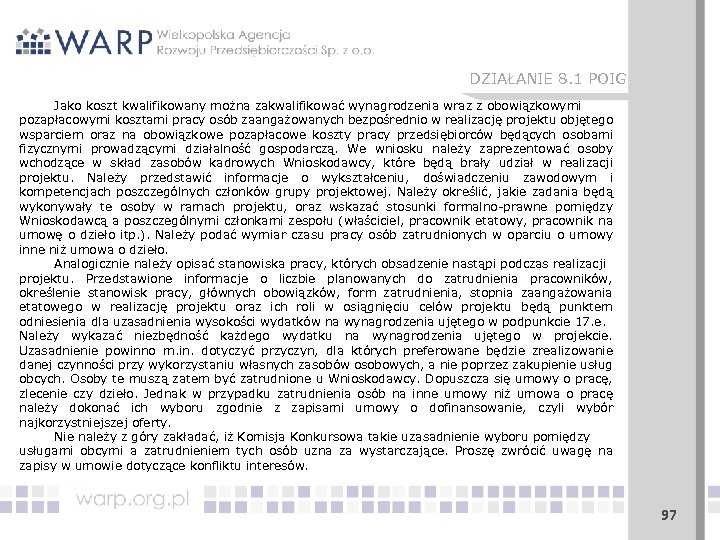 WARP Wielkopolska Agencja Rozwoju Przedsiębiorczości Sp. z o.o.

DZIAŁANIE 8.1 POIG

Jako koszt kwalifikowany można zakwalifikować wynagrodzenia wraz z obowiązkowymi pozapłacowymi kosztami pracy osób zaangażowanych bezpośrednio w realizację projektu objętego wsparciem oraz na obowiązkowe pozapłacowe koszty pracy przedsiębiorców będących osobami fizycznymi prowadzącymi działalność gospodarczą. We wniosku należy zaprezentować osoby wchodzące w skład zasobów kadrowych Wnioskodawcy, które będą brały udział w realizacji projektu. Należy przedstawić informacje o wykształceniu, doświadczeniu zawodowym i kompetencjach poszczególnych członków grupy projektowej. Należy określić, jakie zadania będą wykonywały te osoby w ramach projektu, oraz wskazać stosunki formalno-prawne pomiędzy Wnioskodawcą a poszczególnymi członkami zespołu (właściciel, pracownik etatowy, pracownik na umowę o dzieło itp.). Należy podać wymiar czasu pracy osób zatrudnionych w oparciu o umowy inne niż umowa o dzieło.

Analogicznie należy opisać stanowiska pracy, których obsadzenie nastąpi podczas realizacji projektu. Przedstawione informacje o liczbie planowanych do zatrudnienia pracowników, określenie stanowisk pracy, głównych obowiązków, form zatrudnienia, stopnia zaangażowania etatowego w realizację projektu oraz ich roli w osiągnięciu celów projektu będą punktem odniesienia dla uzasadnienia wysokości wydatków na wynagrodzenia ujętego w podpunkcie 17.e. Należy wykazać niezbędność każdego wydatku na wynagrodzenia ujętego w projekcie. Uzasadnienie powinno m.in. dotyczyć przyczyn, dla których preferowane będzie zrealizowanie danej czynności przy wykorzystaniu własnych zasobów osobowych, a nie poprzez zakupienie usług obcych. Osoby te muszą zatem być zatrudnione u Wnioskodawcy. Dopuszcza się umowy o pracę, zlecenie czy dzieło. Jednak w przypadku zatrudnienia osób na inne umowy niż umowa o pracę należy dokonać ich wyboru zgodnie z zapisami umowy o dofinansowanie, czyli wybór najkorzystniejszej oferty.

Nie należy z góry zakładać, iż Komisja Konkursowa takie uzasadnienie wyboru pomiędzy usługami obcymi a zatrudnieniem tych osób uzna za wystarczające. Proszę zwrócić uwagę na zapisy w umowie dotyczące konfliktu interesów.

warp.org.pl

97